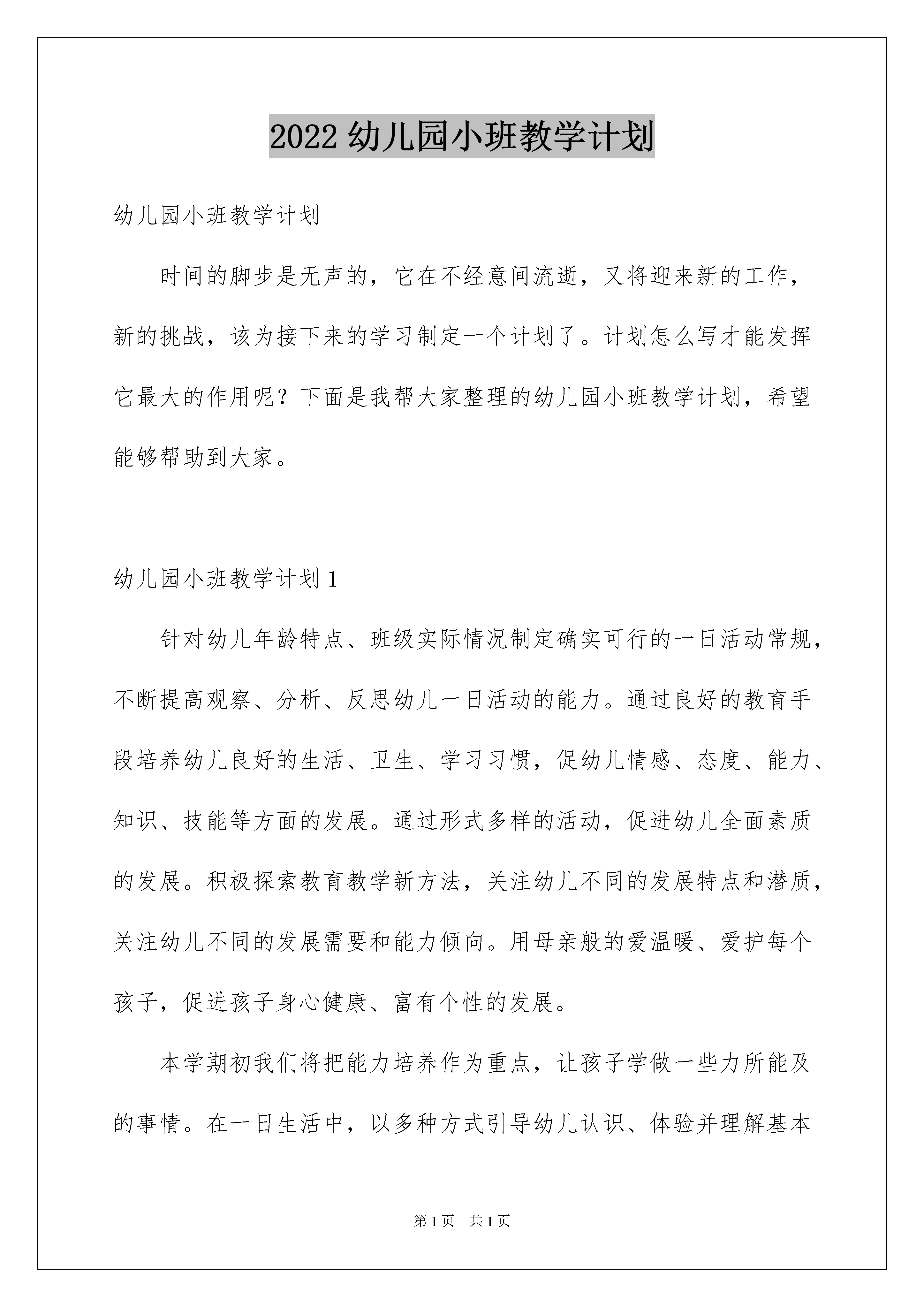 2022 幼儿园小班教学计划

幼儿园小班教学计划

时间的脚步是无声的，它在不经意间流逝，又将迎来新的工作，新的挑战，该为接下来的学习制定一个计划了。计划怎么写才能发挥它最大的作用呢？下面是我帮大家整理的幼儿园小班教学计划，希望能够帮助到大家。

幼儿园小班教学计划 1

针对幼儿年龄特点、班级实际情况制定确实可行的一日活动常规，不断提高观察、分析、反思幼儿一日活动的能力。通过良好的教育手段培养幼儿良好的生活、卫生、学习习惯，促幼儿情感、态度、能力、知识、技能等方面的发展。通过形式多样的活动，促进幼儿全面素质的发展。积极探索教育教学新方法，关注幼儿不同的发展特点和潜质，关注幼儿不同的发展需要和能力倾向。用母亲般的爱温暖、爱护每个孩子，促进孩子身心健康、富有个性的发展。

本学期初我们将把能力培养作为重点，让孩子学做一些力所能及的事情。在一日生活中，以多种方式引导幼儿认识、体验并理解基本

第 1 页 共 1 页